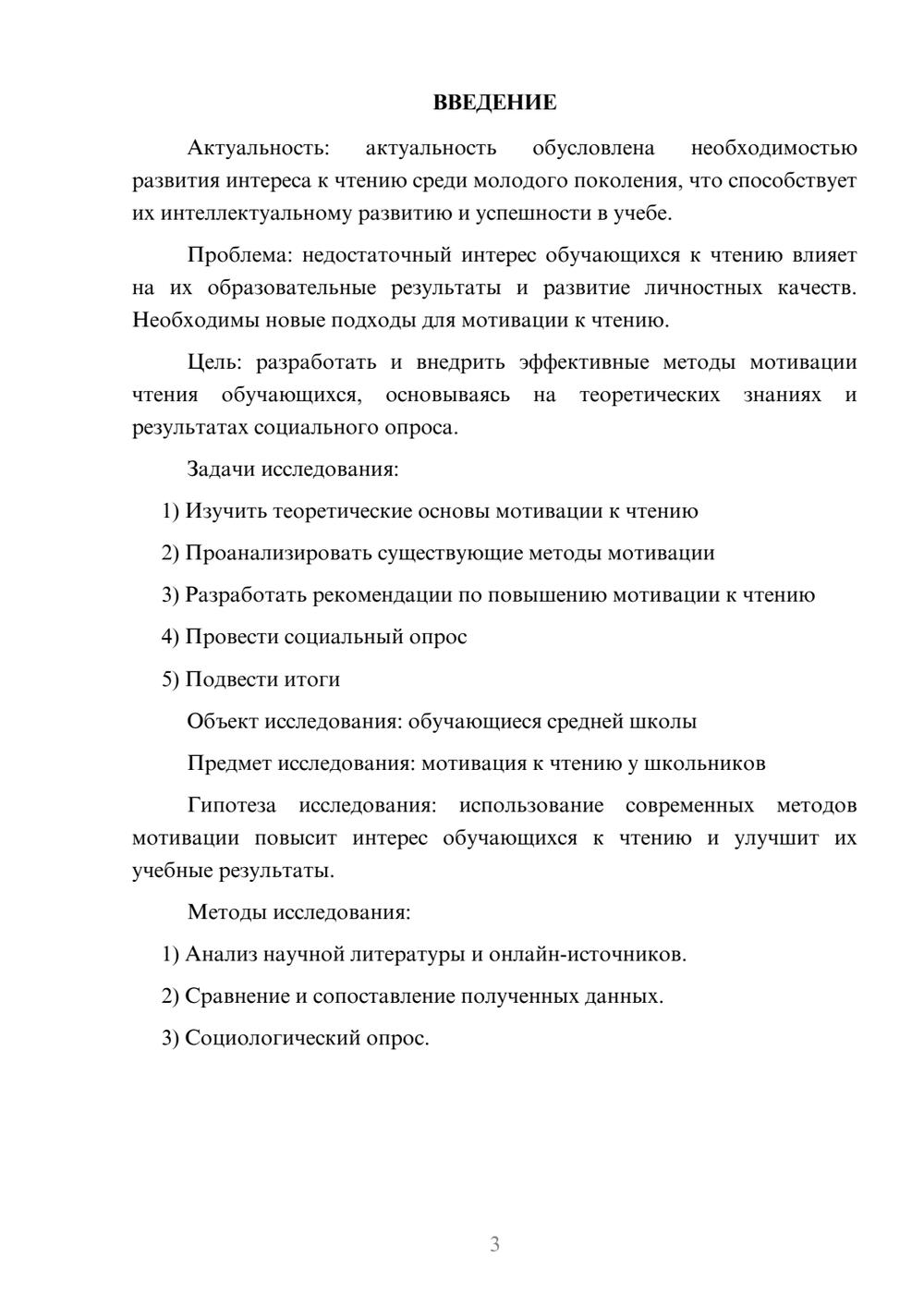 ВВЕДЕНИЕ

Актуальность: актуальность обусловлена необходимостью развития интереса к чтению среди молодого поколения, что способствует их интеллектуальному развитию и успешности в учебе.

Проблема: недостаточный интерес обучающихся к чтению влияет на их образовательные результаты и развитие личностных качеств. Необходимы новые подходы для мотивации к чтению.

Цель: разработать и внедрить эффективные методы мотивации чтения обучающихся, основываясь на теоретических знаниях и результатах социального опроса.

Задачи исследования:

1) Изучить теоретические основы мотивации к чтению

2) Проанализировать существующие методы мотивации

3) Разработать рекомендации по повышению мотивации к чтению

4) Провести социальный опрос

5) Подвести итоги

Объект исследования: обучающиеся средней школы

Предмет исследования: мотивация к чтению у школьников

Гипотеза исследования: использование современных методов мотивации повысит интерес обучающихся к чтению и улучшит их учебные результаты.

Методы исследования:

1) Анализ научной литературы и онлайн-источников.

2) Сравнение и сопоставление полученных данных.

3) Социологический опрос.

3